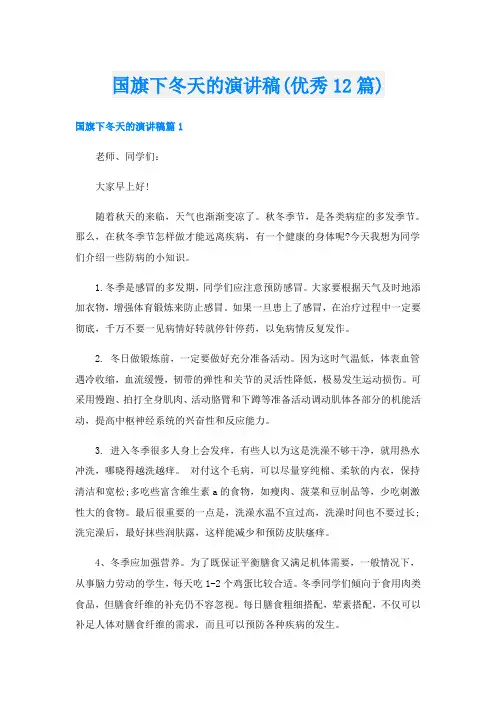 国旗下冬天的演讲稿(优秀12篇)

国旗下冬天的演讲稿篇1

老师、同学们：

大家早上好!

随着秋天的来临，天气也渐渐变凉了。秋冬季节，是各类病症的多发季节。那么，在秋冬季节怎样做才能远离疾病，有一个健康的身体呢?今天我想为同学们介绍一些防病的小知识。

1.冬季是感冒的多发期，同学们应注意预防感冒。大家要根据天气及时地添加衣物，增强体育锻炼来防止感冒。如果一旦患上了感冒，在治疗过程中一定要彻底，千万不要一见病情好转就停针停药，以免病情反复发作。

2. 冬日做锻炼前，一定要做好充分准备活动。因为这时气温低，体表血管遇冷收缩，血流缓慢，韧带的弹性和关节的灵活性降低，极易发生运动损伤。可采用慢跑、拍打全身肌肉、活动胳臂和下蹲等准备活动调动肌体各部分的机能活动，提高中枢神经系统的兴奋性和反应能力。

3. 进入冬季很多人身上会发痒，有些人以为这是洗澡不够干净，就用热水冲洗，哪晓得越洗越痒。 对付这个毛病，可以尽量穿纯棉、柔软的内衣，保持清洁和宽松;多吃些富含维生素a的食物，如瘦肉、菠菜和豆制品等，少吃刺激性大的食物。最后很重要的一点是，洗澡水温不宜过高，洗澡时间也不要过长;洗完澡后，最好抹些润肤露，这样能减少和预防皮肤瘙痒。

4、冬季应加强营养。为了既保证平衡膳食又满足机体需要，一般情况下，从事脑力劳动的学生，每天吃1-2个鸡蛋比较合适。冬季同学们倾向于食用肉类食品，但膳食纤维的补充仍不容忽视。每日膳食粗细搭配，荤素搭配，不仅可以补足人体对膳食纤维的需求，而且可以预防各种疾病的发生。